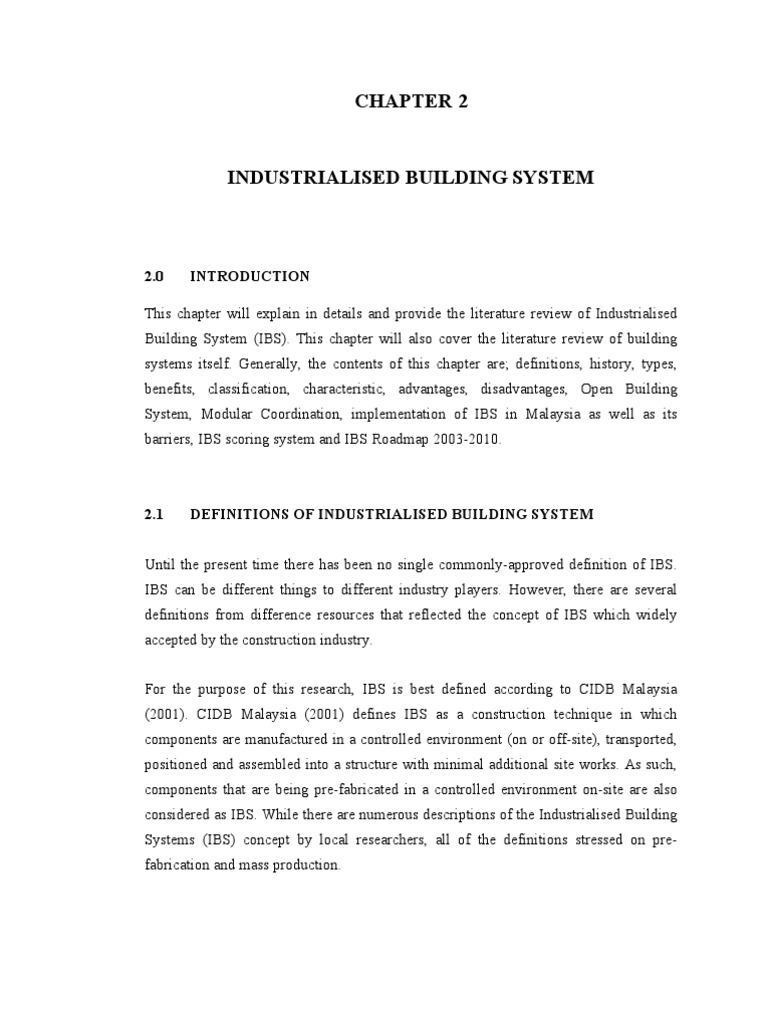 CHAPTER 2

INDUSTRIALISED BUILDING SYSTEM

2.0 INTRODUCTION

This chapter will explain in details and provide the literature review of Industrialised Building System (IBS). This chapter will also cover the literature review of building systems itself. Generally, the contents of this chapter are; definitions, history, types, benefits, classification, characteristic, advantages, disadvantages, Open Building System, Modular Coordination, implementation of IBS in Malaysia as well as its barriers, IBS scoring system and IBS Roadmap 2003-2010.

2.1 DEFINITIONS OF INDUSTRIALISED BUILDING SYSTEM

Until the present time there has been no single commonly-approved definition of IBS. IBS can be different things to different industry players. However, there are several definitions from difference resources that reflected the concept of IBS which widely accepted by the construction industry.

For the purpose of this research, IBS is best defined according to CIDB Malaysia (2001). CIDB Malaysia (2001) defines IBS as a construction technique in which components are manufactured in a controlled environment (on or off-site), transported, positioned and assembled into a structure with minimal additional site works. As such, components that are being pre-fabricated in a controlled environment on-site are also considered as IBS. While there are numerous descriptions of the Industrialised Building Systems (IBS) concept by local researchers, all of the definitions stressed on pre-fabrication and mass production.